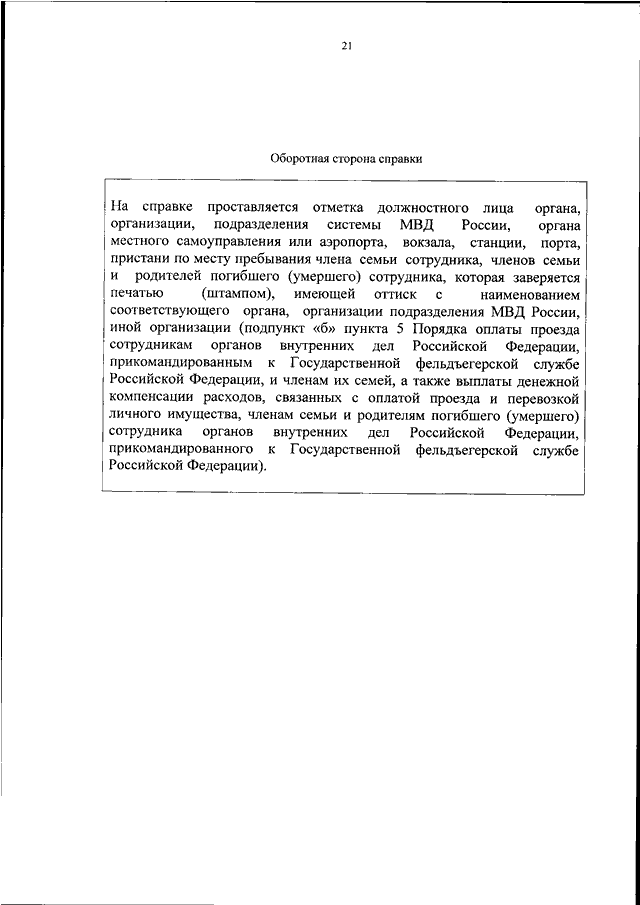 21

Оборотная сторона справки

На справке проставляется отметка должностного лица органа, организации, подразделения системы МВД России, органа местного самоуправления или аэропорта, вокзала, станции, порта, пристани по месту пребывания члена семьи сотрудника, членов семьи и родителей погибшего (умершего) сотрудника, которая заверяется печатью (штампом), имеющей оттиск с наименованием соответствующего органа, организации подразделения МВД России, иной организации (подпункт «б» пункта 5 Порядка оплаты проезда сотрудникам органов внутренних дел Российской Федерации, прикомандированным к Государственной фельдъегерской службе Российской Федерации, и членам их семей, а также выплаты денежной компенсации расходов, связанных с оплатой проезда и перевозкой личного имущества, членам семьи и родителям погибшего (умершего) сотрудника органов внутренних дел Российской Федерации, прикомандированного к Государственной фельдъегерской службе Российской Федерации).